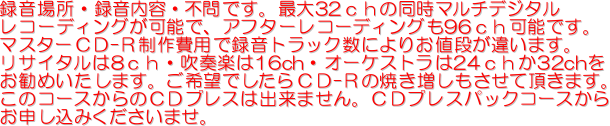 録音場所・録音内容・不問です。最大32ｃｈの同時マルチデジタルレコーディングが可能で、アフターレコーディングも96ｃｈ可能です。マスターＣＤ-Ｒ制作費用で録音トラック数によりお値段が違います。リサイタルは8ｃｈ・吹奏楽は16ch・オーケストラは24ｃｈか32chをお勧めいたします。ご希望でしたらＣＤ-Ｒの焼き増しもさせて頂きます。このコースからのＣＤプレスは出来ません。ＣＤプレスパックコースからお申し込みくださいませ。